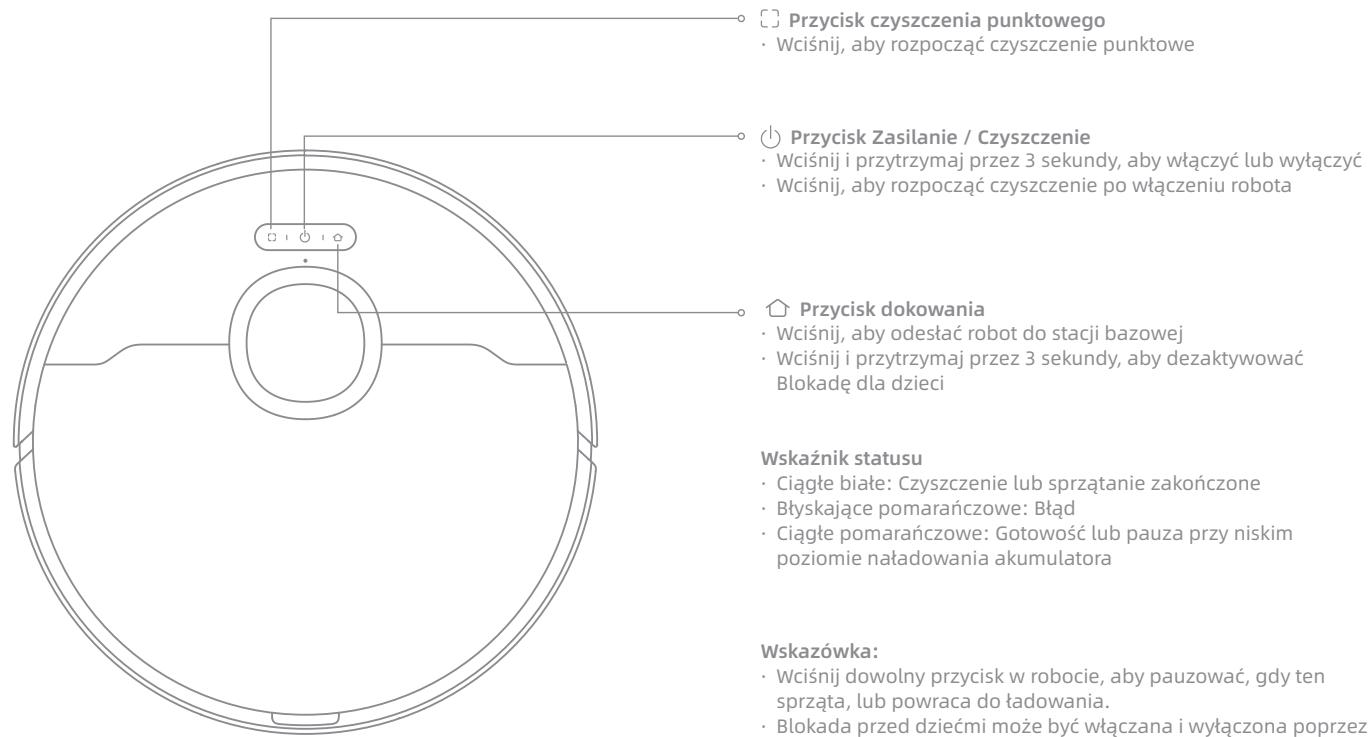 Przycisk czyszczenia punktowego
· Wciśnij, aby rozpocząć czyszczenie punktowe

Przycisk Zasilanie / Czyszczenie
· Wciśnij i przytrzymaj przez 3 sekundy, aby włączyć lub wyłączyć
· Wciśnij, aby rozpocząć czyszczenie po włączeniu robota

Przycisk dokowania
· Wciśnij, aby odesłać robot do stacji bazowej
· Wciśnij i przytrzymaj przez 3 sekundy, aby dezaktywować Blokadę dla dzieci

Wskaźnik statusu
· Ciągłe białe: Czyszczenie lub sprzątanie zakończone
· Błyskające pomarańczowe: Błąd
· Ciągłe pomarańczowe: Gotowość lub pauza przy niskim poziomie naładowania akumulatora

Wskazówka:
· Wciśnij dowolny przycisk w robocie, aby pauzować, gdy ten sprząta, lub powraca do ładowania.
· Blokada przed dziećmi może być włączana i wyłączona poprzez